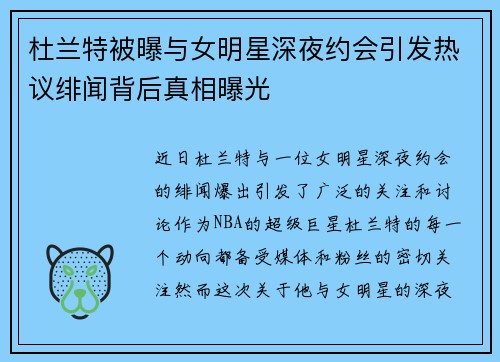 杜兰特被曝与女明星深夜约会引发热议绯闻背后真相曝光

近日杜兰特与一位女明星深夜约会的绯闻爆出引发了广泛的关注和讨论作为NBA的超级巨星杜兰特的每一个动向都备受媒体和粉丝的密切关注然而这次关于他与女明星的深夜